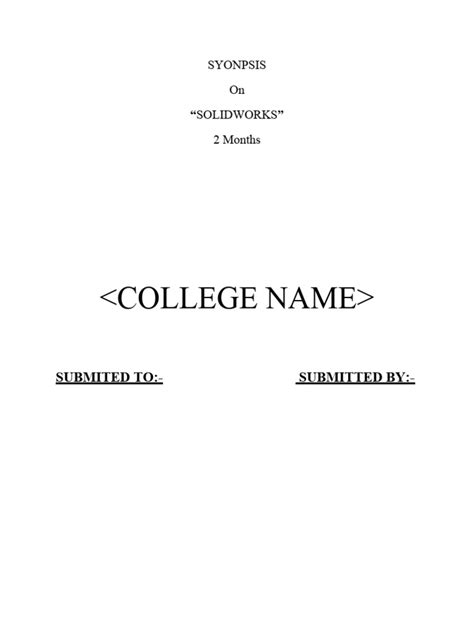 SYONPSIS

On

“SOLIDWORKS”

2 Months

<COLLEGE NAME>

SUBMITED TO:-

SUBMITTED BY:-